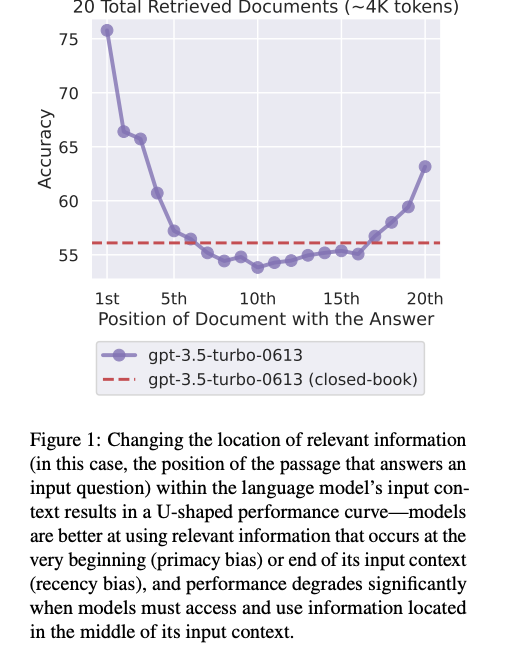 20 Total Retrieved Documents (~4K tokens)

75
70
65
60
55

Accuracy

1st 5th 10th 15th 20th
Position of Document with the Answer

gpt-3.5-turbo-0613
gpt-3.5-turbo-0613 (closed-book)

Figure 1: Changing the location of relevant information (in this case, the position of the passage that answers an input question) within the language model's input context results in a U-shaped performance curve—models are better at using relevant information that occurs at the very beginning (primacy bias) or end of its input context (recency bias), and performance degrades significantly when models must access and use information located in the middle of its input context.